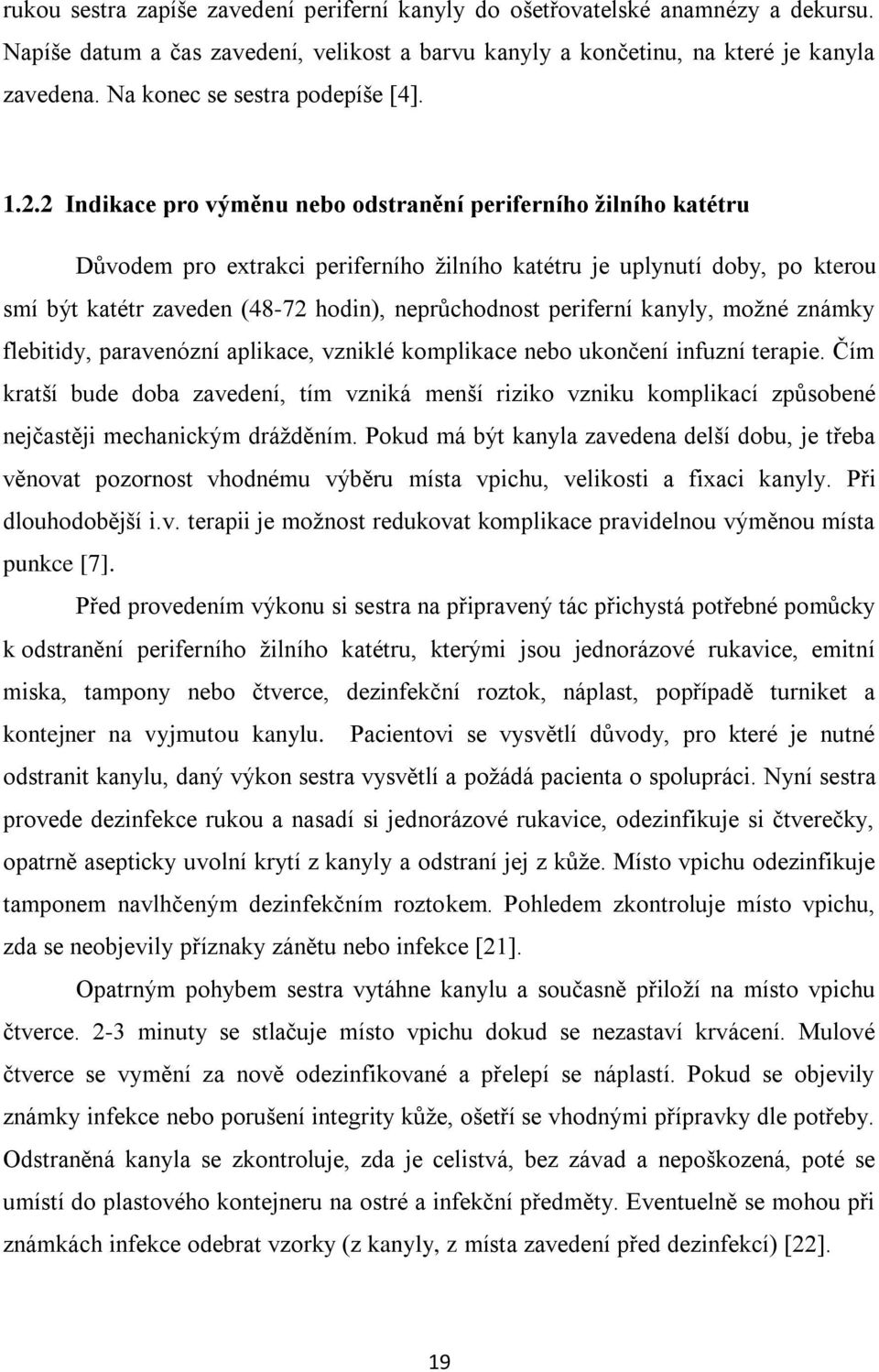 rukou sestra zapíše zavedení periferní kanyly do ošetřovatelské anamnézy a dekursu. Napíše datum a čas zavedení, velikost a barvu kanyly a končetinu, na které je kanyla zavedena. Na konec se sestra podepíše [4].

1.2.2 Indikace pro výměnu nebo odstranění periferního žilního katétru

Důvodem pro extrakci periferního žilního katétru je uplynutí doby, po kterou smí být katétr zaveden (48-72 hodin), neprůchodnost periferní kanyly, možné známky flebitidy, paravenózní aplikace, vzniklé komplikace nebo ukončení infuzní terapie. Čím kratší bude doba zavedení, tím vzniká menší riziko vzniku komplikací způsobené nejčastěji mechanickým drážděním. Pokud má být kanyla zavedena delší dobu, je třeba věnovat pozornost vhodnému výběru místa vpichu, velikosti a fixaci kanyly. Při dlouhodobější i.v. terapii je možnost redukovat komplikace pravidelnou výměnou místa punkce [7].

Před provedením výkonu si sestra na připravený tác přichystá potřebné pomůcky k odstranění periferního žilního katétru, kterými jsou jednorázové rukavice, emitní miska, tampony nebo čtverce, dezinfekční roztok, náplast, popřípadě turniket a kontejner na vyjmutou kanylu. Pacientovi se vysvětlí důvody, pro které je nutné odstranit kanylu, daný výkon sestra vysvětlí a požádá pacienta o spolupráci. Nyní sestra provede dezinfekce rukou a nasadí si jednorázové rukavice, odezinfikuje si čtverečky, opatrně asepticky uvolní krytí z kanyly a odstraní jej z kůže. Místo vpichu odezinfikuje tamponem navlhčeným dezinfekčním roztokem. Pohledem zkontroluje místo vpichu, zda se neobjevily příznaky zánětu nebo infekce [21].

Opatrným pohybem sestra vytáhne kanylu a současně přiloží na místo vpichu čtverce. 2-3 minuty se stlačuje místo vpichu dokud se nezastaví krvácení. Mulové čtverce se vymění za nově odezinfikované a přelepí se náplastí. Pokud se objevily známky infekce nebo porušení integrity kůže, ošetří se vhodnými přípravky dle potřeby. Odstraněná kanyla se zkontroluje, zda je celistvá, bez závad a nepoškozená, poté se umístí do plastového kontejneru na ostré a infekční předměty. Eventuelně se mohou při známkách infekce odebrat vzorky (z kanyly, z místa zavedení před dezinfekcí) [22].

19